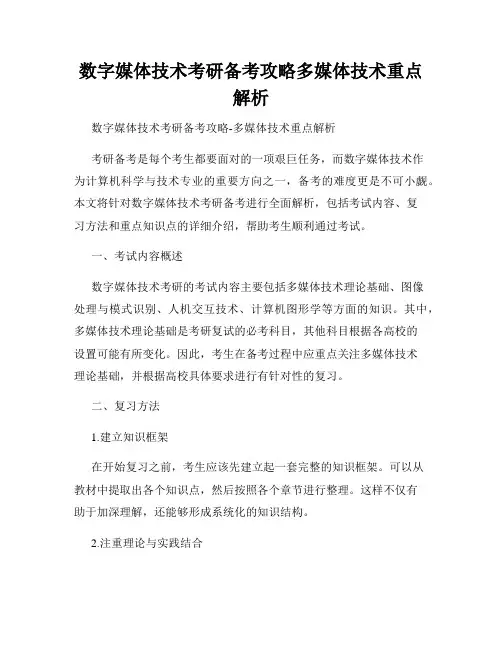 数字媒体技术考研备考攻略多媒体技术重点解析

数字媒体技术考研备考攻略-多媒体技术重点解析

考研备考是每个考生都要面对的一项艰巨任务，而数字媒体技术作为计算机科学与技术专业的重要方向之一，备考的难度更是不可小觑。本文将针对数字媒体技术考研备考进行全面解析，包括考试内容、复习方法和重点知识点的详细介绍，帮助考生顺利通过考试。

一、考试内容概述

数字媒体技术考研的考试内容主要包括多媒体技术理论基础、图像处理与模式识别、人机交互技术、计算机图形学等方面的知识。其中，多媒体技术理论基础是考研复试的必考科目，其他科目根据各高校的设置可能有所变化。因此，考生在备考过程中应重点关注多媒体技术理论基础，并根据高校具体要求进行有针对性的复习。

二、复习方法

1.建立知识框架

在开始复习之前，考生应该先建立起一套完整的知识框架。可以从教材中提取出各个知识点，然后按照各个章节进行整理。这样不仅有助于加深理解，还能够形成系统化的知识结构。

2.注重理论与实践结合